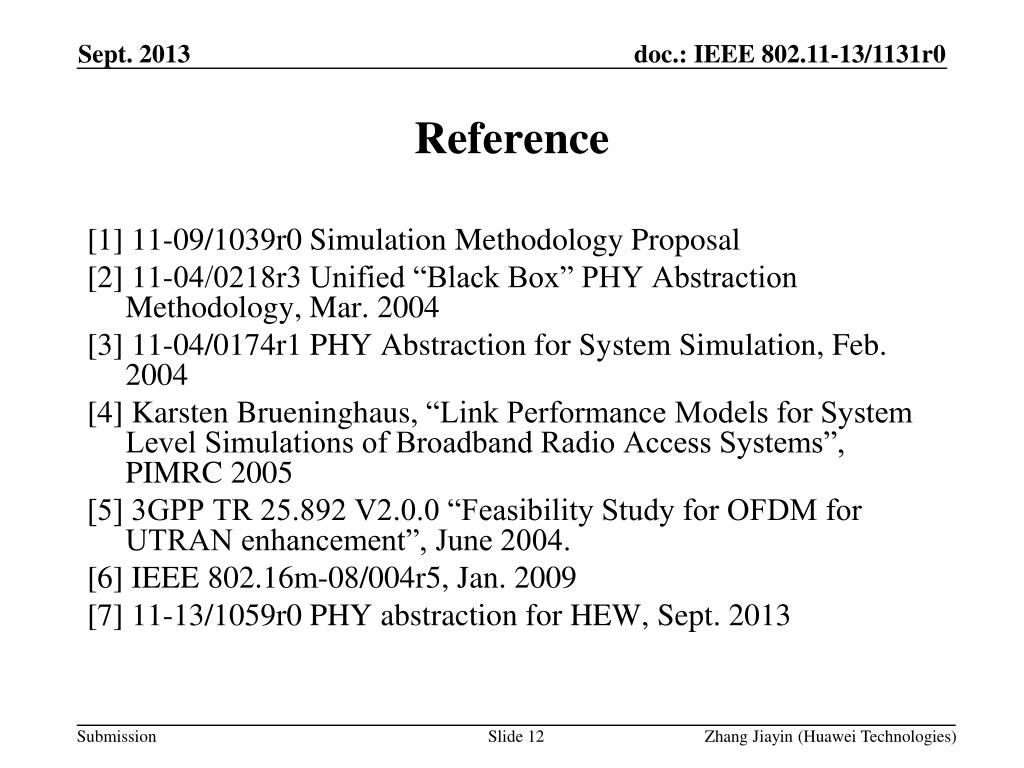 Sept. 2013

doc.: IEEE 802.11-13/1131r0

Reference

[1] 11-09/1039r0 Simulation Methodology Proposal

[2] 11-04/0218r3 Unified “Black Box” PHY Abstraction Methodology, Mar. 2004

[3] 11-04/0174r1 PHY Abstraction for System Simulation, Feb. 2004

[4] Karsten Brueninghaus, “Link Performance Models for System Level Simulations of Broadband Radio Access Systems”, PIMRC 2005

[5] 3GPP TR 25.892 V2.0.0 “Feasibility Study for OFDM for UTRAN enhancement”, June 2004.

[6] IEEE 802.16m-08/004r5, Jan. 2009

[7] 11-13/1059r0 PHY abstraction for HEW, Sept. 2013

Submission

Slide 12

Zhang Jiayin (Huawei Technologies)